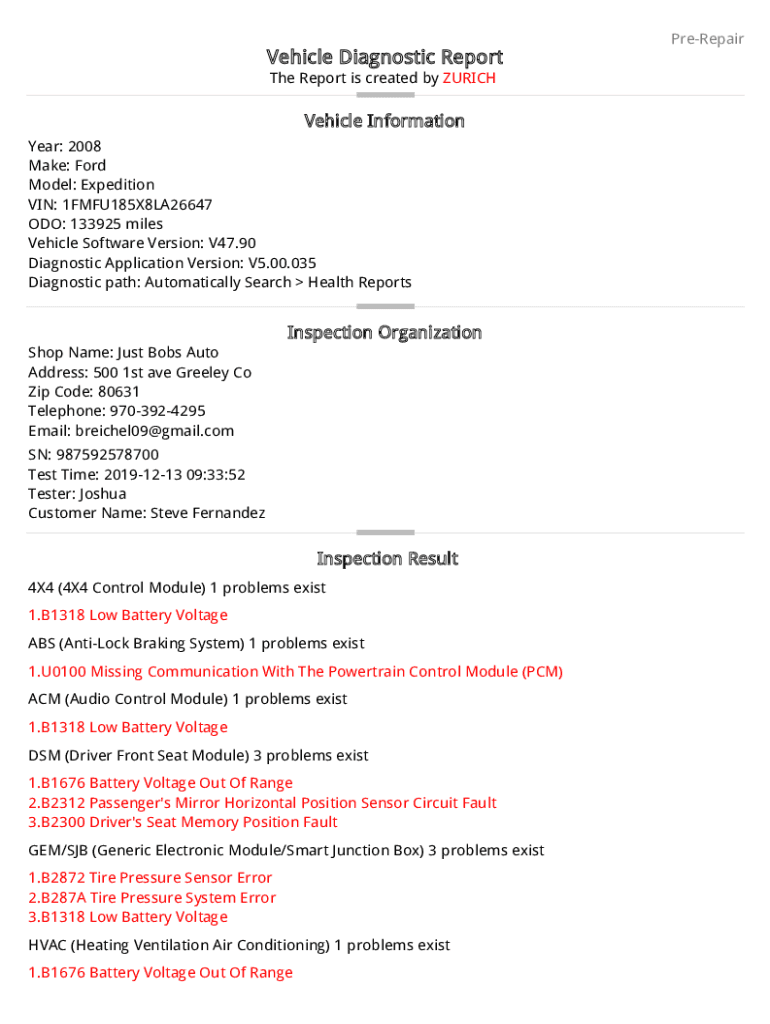 Pre-Repair

Vehicle Diagnostic Report
The Report is created by ZURICH

Vehicle Information

Year: 2008
Make: Ford
Model: Expedition
VIN: 1FMFU185X8LA26647
ODO: 133925 miles
Vehicle Software Version: V47.90
Diagnostic Application Version: V5.00.035
Diagnostic path: Automatically Search > Health Reports

Inspection Organization

Shop Name: Just Bobs Auto
Address: 500 1st ave Greeley Co
Zip Code: 80631
Telephone: 970-392-4295
Email: breichel09@gmail.com
SN: 987592578700
Test Time: 2019-12-13 09:33:52
Tester: Joshua
Customer Name: Steve Fernandez

Inspection Result

4X4 (4X4 Control Module) 1 problems exist

1.B1318 Low Battery Voltage

ABS (Anti-Lock Braking System) 1 problems exist

1.U0100 Missing Communication With The Powertrain Control Module (PCM)

ACM (Audio Control Module) 1 problems exist

1.B1318 Low Battery Voltage

DSM (Driver Front Seat Module) 3 problems exist

1.B1676 Battery Voltage Out Of Range
2.B2312 Passenger's Mirror Horizontal Position Sensor Circuit Fault
3.B2300 Driver's Seat Memory Position Fault

GEM/SJB (Generic Electronic Module/Smart Junction Box) 3 problems exist

1.B2872 Tire Pressure Sensor Error
2.B287A Tire Pressure System Error
3.B1318 Low Battery Voltage

HVAC (Heating Ventilation Air Conditioning) 1 problems exist

1.B1676 Battery Voltage Out Of Range